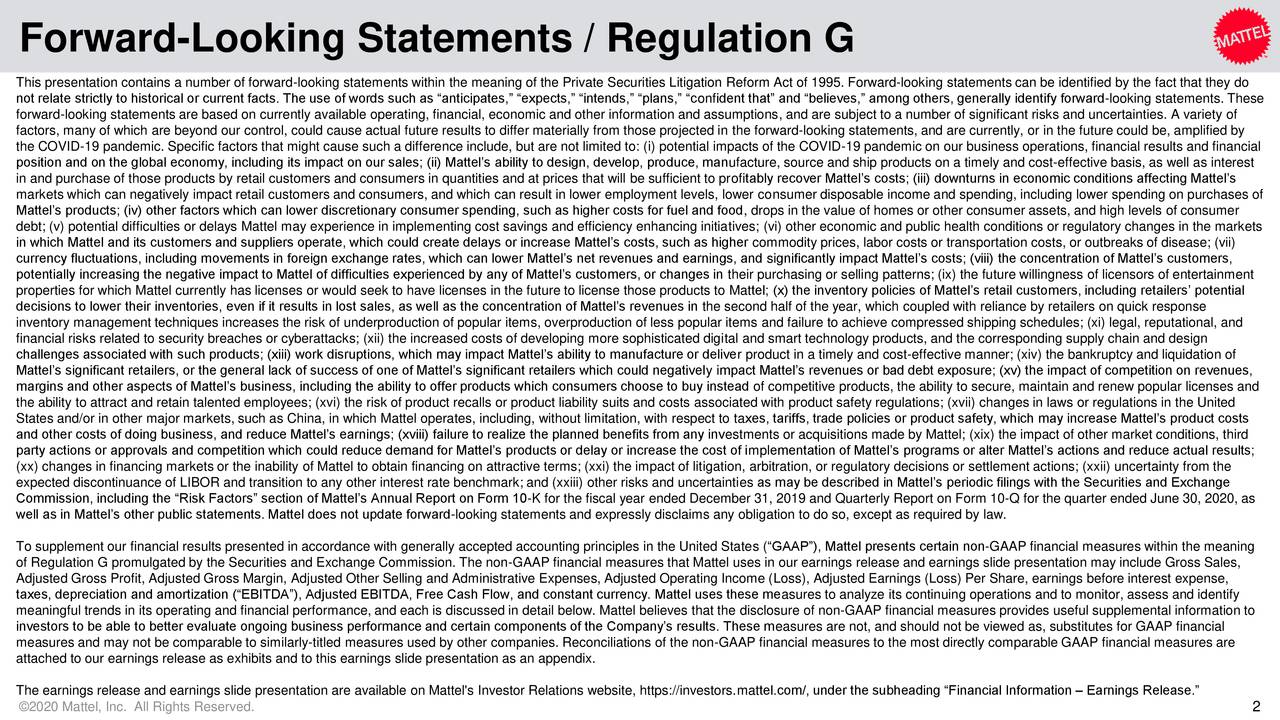 Forward-Looking Statements / Regulation G

MATTEL

This presentation contains a number of forward-looking statements within the meaning of the Private Securities Litigation Reform Act of 1995. Forward-looking statements can be identified by the fact that they do not relate strictly to historical or current facts. The use of words such as “anticipates,” “expects,” “intends,” “plans,” “confident that” and “believes,” among others, generally identify forward-looking statements. These forward-looking statements are based on currently available operating, financial, economic and other information and assumptions, and are subject to a number of significant risks and uncertainties. A variety of factors, many of which are beyond our control, could cause actual future results to differ materially from those projected in the forward-looking statements, and are currently, or in the future could be, amplified by the COVID-19 pandemic. Specific factors that might cause such a difference include, but are not limited to: (i) potential impacts of the COVID-19 pandemic on our business operations, financial results and financial position and on the global economy, including its impact on our sales; (ii) Mattel’s ability to design, develop, produce, manufacture, source and ship products on a timely and cost-effective basis, as well as interest in and purchase of those products by retail customers and consumers in quantities and at prices that will be sufficient to profitably recover Mattel’s costs; (iii) downturns in economic conditions affecting Mattel’s markets which can negatively impact retail customers and consumers, and which can result in lower employment levels, lower consumer disposable income and spending, including lower spending on purchases of Mattel’s products; (iv) other factors which can lower discretionary consumer spending, such as higher costs for fuel and food, drops in the value of homes or other consumer assets, and high levels of consumer debt; (v) potential difficulties or delays Mattel may experience in implementing cost savings and efficiency enhancing initiatives; (vi) other economic and public health conditions or regulatory changes in the markets in which Mattel and its customers and suppliers operate, which could create delays or increase Mattel’s costs, such as higher commodity prices, labor costs or transportation costs, or outbreaks of disease; (vii) currency fluctuations, including movements in foreign exchange rates, which can lower Mattel’s net revenues and earnings, and significantly impact Mattel’s costs; (viii) the concentration of Mattel’s customers, potentially increasing the negative impact to Mattel of difficulties experienced by any of Mattel’s customers, or changes in their purchasing or selling patterns; (ix) the future willingness of licensors of entertainment properties for which Mattel currently has licenses or would seek to have licenses in the future to license those products to Mattel; (x) the inventory policies of Mattel’s retail customers, including retailers’ potential decisions to lower their inventories, even if it results in lost sales, as well as the concentration of Mattel’s revenues in the second half of the year, which coupled with reliance by retailers on quick response inventory management techniques increases the risk of underproduction of popular items, overproduction of less popular items and failure to achieve compressed shipping schedules; (xi) legal, reputational, and financial risks related to security breaches or cyberattacks; (xii) the increased costs of developing more sophisticated digital and smart technology products, and the corresponding supply chain and design challenges associated with such products; (xiii) work disruptions, which may impact Mattel’s ability to manufacture or deliver product in a timely and cost-effective manner; (xiv) the bankruptcy and liquidation of Mattel’s significant retailers, or the general lack of success of one of Mattel’s significant retailers which could negatively impact Mattel’s revenues or bad debt exposure; (xv) the impact of competition on revenues, margins and other aspects of Mattel’s business, including the ability to offer products which consumers choose to buy instead of competitive products, the ability to secure, maintain and renew popular licenses and the ability to attract and retain talented employees; (xvi) the risk of product recalls or product liability suits and costs associated with product safety regulations; (xvii) changes in laws or regulations in the United States and/or in other major markets, such as China, in which Mattel operates, including, without limitation, with respect to taxes, tariffs, trade policies or product safety, which may increase Mattel’s product costs and other costs of doing business, and reduce Mattel’s earnings; (xviii) failure to realize the planned benefits from any investments or acquisitions made by Mattel; (xix) the impact of other market conditions, third party actions or approvals and competition which could reduce demand for Mattel’s products or delay or increase the cost of implementation of Mattel’s programs or alter Mattel’s actions and reduce actual results; (xx) changes in financing markets or the inability of Mattel to obtain financing on attractive terms; (xxi) the impact of litigation, arbitration, or regulatory decisions or settlement actions; (xxii) uncertainty from the expected discontinuance of LIBOR and transition to any other interest rate benchmark; and (xxiii) other risks and uncertainties as may be described in Mattel’s periodic filings with the Securities and Exchange Commission, including the “Risk Factors” section of Mattel’s Annual Report on Form 10-K for the fiscal year ended December 31, 2019 and Quarterly Report on Form 10-Q for the quarter ended June 30, 2020, as well as in Mattel’s other public statements. Mattel does not update forward-looking statements and expressly disclaims any obligation to do so, except as required by law.

To supplement our financial results presented in accordance with generally accepted accounting principles in the United States (“GAAP”), Mattel presents certain non-GAAP financial measures within the meaning of Regulation G promulgated by the Securities and Exchange Commission. The non-GAAP financial measures that Mattel uses in our earnings release and earnings slide presentation may include Gross Sales, Adjusted Gross Profit, Adjusted Gross Margin, Adjusted Other Selling and Administrative Expenses, Adjusted Operating Income (Loss), Adjusted Earnings (Loss) Per Share, earnings before interest expense, taxes, depreciation and amortization (“EBITDA”), Adjusted EBITDA, Free Cash Flow, and constant currency. Mattel uses these measures to analyze its continuing operations and to monitor, assess and identify meaningful trends in its operating and financial performance, and each is discussed in detail below. Mattel believes that the disclosure of non-GAAP financial measures provides useful supplemental information to investors to be able to better evaluate ongoing business performance and certain components of the Company’s results. These measures are not, and should not be viewed as, substitutes for GAAP financial measures and may not be comparable to similarly-titled measures used by other companies. Reconciliations of the non-GAAP financial measures to the most directly comparable GAAP financial measures are attached to our earnings release as exhibits and to this earnings slide presentation as an appendix.

The earnings release and earnings slide presentation are available on Mattel's Investor Relations website, https://investors.mattel.com/, under the subheading “Financial Information – Earnings Release.”

©2020 Mattel, Inc. All Rights Reserved.

2